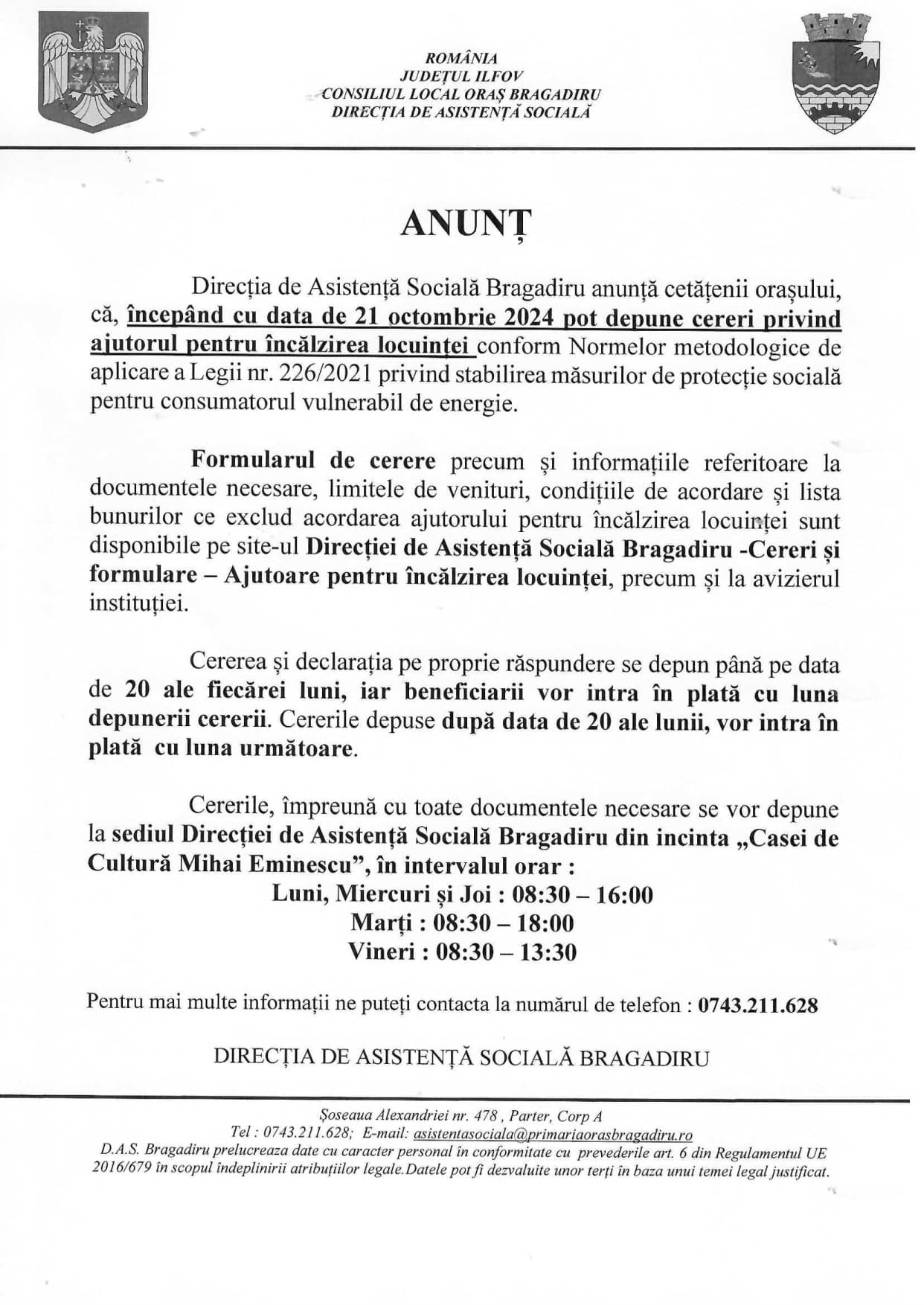 ROMÂNIA
JUDEȚUL ILFOV
CONSILIUL LOCAL ORAȘ BRAGADIRU
DIRECȚIA DE ASISTENȚĂ SOCIALĂ

ANUNȚ

Direcția de Asistență Socială Bragadiru anunță cetățenii orașului, că, începând cu data de 21 octombrie 2024 pot depune cereri privind ajutorul pentru încălzirea locuinței conform Normelor metodologice de aplicare a Legii nr. 226/2021 privind stabilirea măsurilor de protecție socială pentru consumatorul vulnerabil de energie.

Formularul de cerere precum și informațiile referitoare la documentele necesare, limitele de venituri, condițiile de acordare și lista bunurilor ce exclud acordarea ajutorului pentru încălzirea locuinței sunt disponibile pe site-ul Direcției de Asistență Socială Bragadiru -Cereri și formulare – Ajutoare pentru încălzirea locuinței, precum și la avizierul instituției.

Cererea și declarația pe proprie răspundere se depun până pe data de 20 ale fiecărei luni, iar beneficiarii vor intra în plată cu luna depunerii cererii. Cererile depuse după data de 20 ale lunii, vor intra în plată cu luna următoare.

Cererile, împreună cu toate documentele necesare se vor depune la sediul Direcției de Asistență Socială Bragadiru din incinta „Casei de Cultură Mihai Eminescu", în intervalul orar :
Luni, Miercuri și Joi : 08:30 – 16:00
Marți : 08:30 – 18:00
Vineri : 08:30 – 13:30

Pentru mai multe informații ne puteți contacta la numărul de telefon : 0743.211.628

DIRECȚIA DE ASISTENȚĂ SOCIALĂ BRAGADIRU

Șoseaua Alexandriei nr. 478 , Parter, Corp A
Tel : 0743.211.628; E-mail: asistentasociala@primariaorasbragadiru.ro
D.A.S. Bragadiru prelucreaza date cu caracter personal în conformitate cu prevederile art. 6 din Regulamentul UE 2016/679 în scopul îndeplinirii atribuțiilor legale.Datele pot fi dezvaluite unor terți în baza unui temei legal justificat.